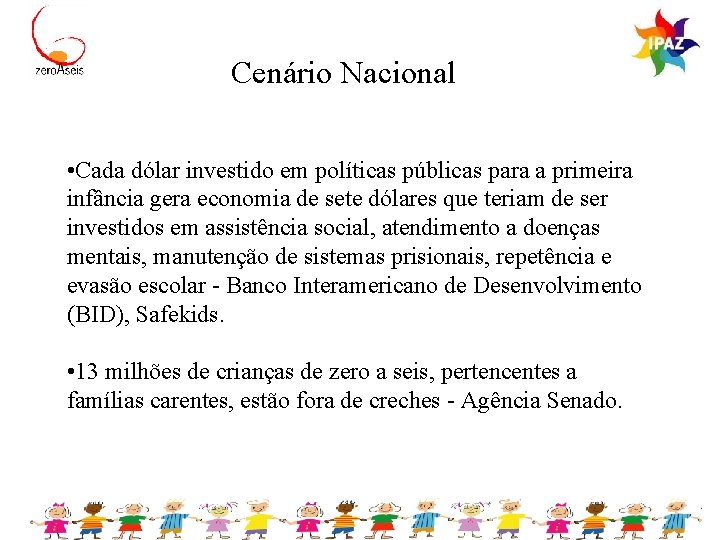 zeroAseis

IPAZ

Cenário Nacional

•Cada dólar investido em políticas públicas para a primeira infância gera economia de sete dólares que teriam de ser investidos em assistência social, atendimento a doenças mentais, manutenção de sistemas prisionais, repetência e evasão escolar - Banco Interamericano de Desenvolvimento (BID), Safekids.

•13 milhões de crianças de zero a seis, pertencentes a famílias carentes, estão fora de creches - Agência Senado.